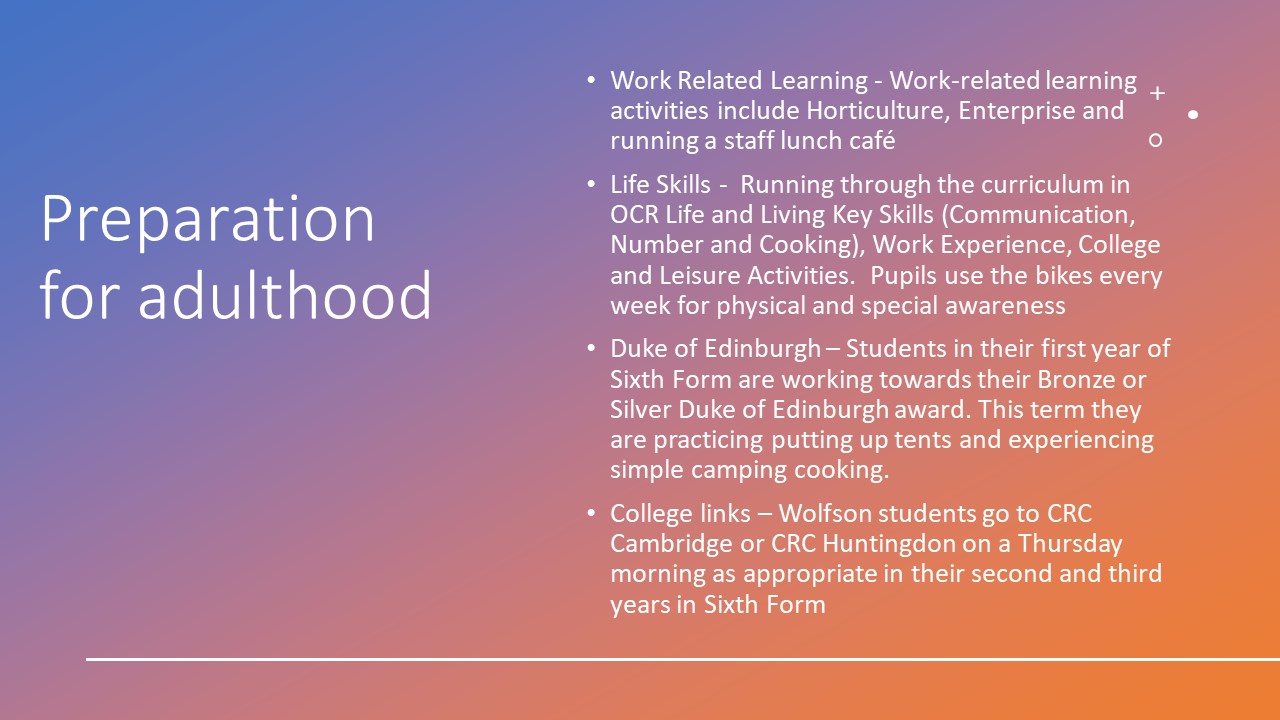 Preparation for adulthood

• Work Related Learning - Work-related learning activities include Horticulture, Enterprise and running a staff lunch café

• Life Skills - Running through the curriculum in OCR Life and Living Key Skills (Communication, Number and Cooking), Work Experience, College and Leisure Activities. Pupils use the bikes every week for physical and special awareness

• Duke of Edinburgh – Students in their first year of Sixth Form are working towards their Bronze or Silver Duke of Edinburgh award. This term they are practicing putting up tents and experiencing simple camping cooking.

• College links – Wolfson students go to CRC Cambridge or CRC Huntingdon on a Thursday morning as appropriate in their second and third years in Sixth Form